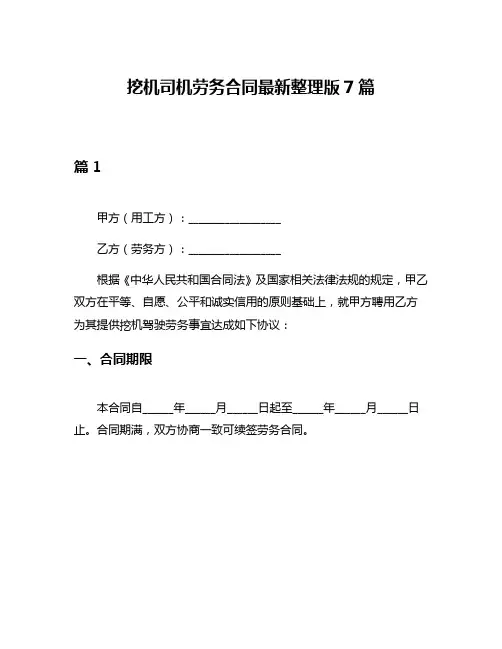 挖机司机劳务合同最新整理版 7 篇

篇 1

甲方（用工方）：________________

乙方（劳务方）：________________

根据《中华人民共和国合同法》及国家相关法律法规的规定，甲乙双方在平等、自愿、公平和诚实信用的原则基础上，就甲方聘用乙方为其提供挖机驾驶劳务事宜达成如下协议：

一、合同期限

本合同自_____年_____月_____日起至_____年_____月_____日止。合同期满，双方协商一致可续签劳务合同。